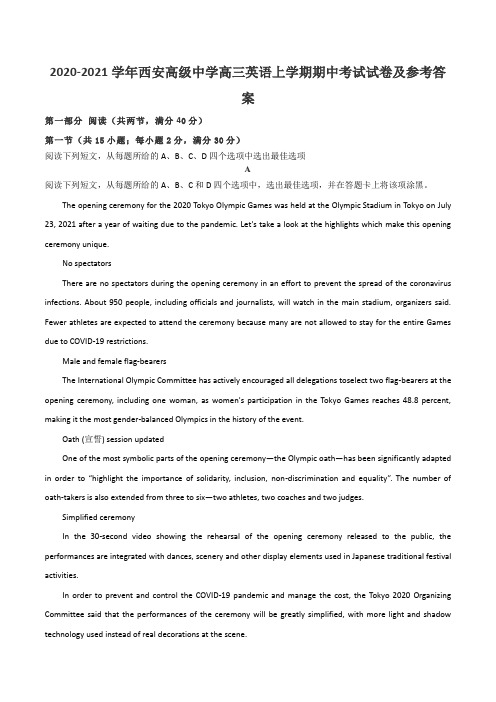 2020-2021 学年西安高级中学高三英语上学期期中考试试卷及参考答案

第一部分 阅读（共两节，满分 40 分）

第一节（共 15 小题；每小题 2 分，满分 30 分）

阅读下列短文，从每题所给的 A、B、C、D 四个选项中选出最佳选项

A

阅读下列短文，从每题所给的 A、B、C 和 D 四个选项中，选出最佳选项，并在答题卡上将该项涂黑。

The opening ceremony for the 2020 Tokyo Olympic Games was held at the Olympic Stadium in Tokyo on July 23, 2021 after a year of waiting due to the pandemic. Let's take a look at the highlights which make this opening ceremony unique.

No spectators

There are no spectators during the opening ceremony in an effort to prevent the spread of the coronavirus infections. About 950 people, including officials and journalists, will watch in the main stadium, organizers said. Fewer athletes are expected to attend the ceremony because many are not allowed to stay for the entire Games due to COVID-19 restrictions.

Male and female flag-bearers

The International Olympic Committee has actively encouraged all delegations toselect two flag-bearers at the opening ceremony, including one woman, as women's participation in the Tokyo Games reaches 48.8 percent, making it the most gender-balanced Olympics in the history of the event.

Oath (宣誓) session updated

One of the most symbolic parts of the opening ceremony—the Olympic oath—has been significantly adapted in order to "highlight the importance of solidarity, inclusion, non-discrimination and equality". The number of oath-takers is also extended from three to six—two athletes, two coaches and two judges.

Simplified ceremony

In the 30-second video showing the rehearsal of the opening ceremony released to the public, the performances are integrated with dances, scenery and other display elements used in Japanese traditional festival activities.

In order to prevent and control the COVID-19 pandemic and manage the cost, the Tokyo 2020 Organizing Committee said that the performances of the ceremony will be greatly simplified, with more light and shadow technology used instead of real decorations at the scene.